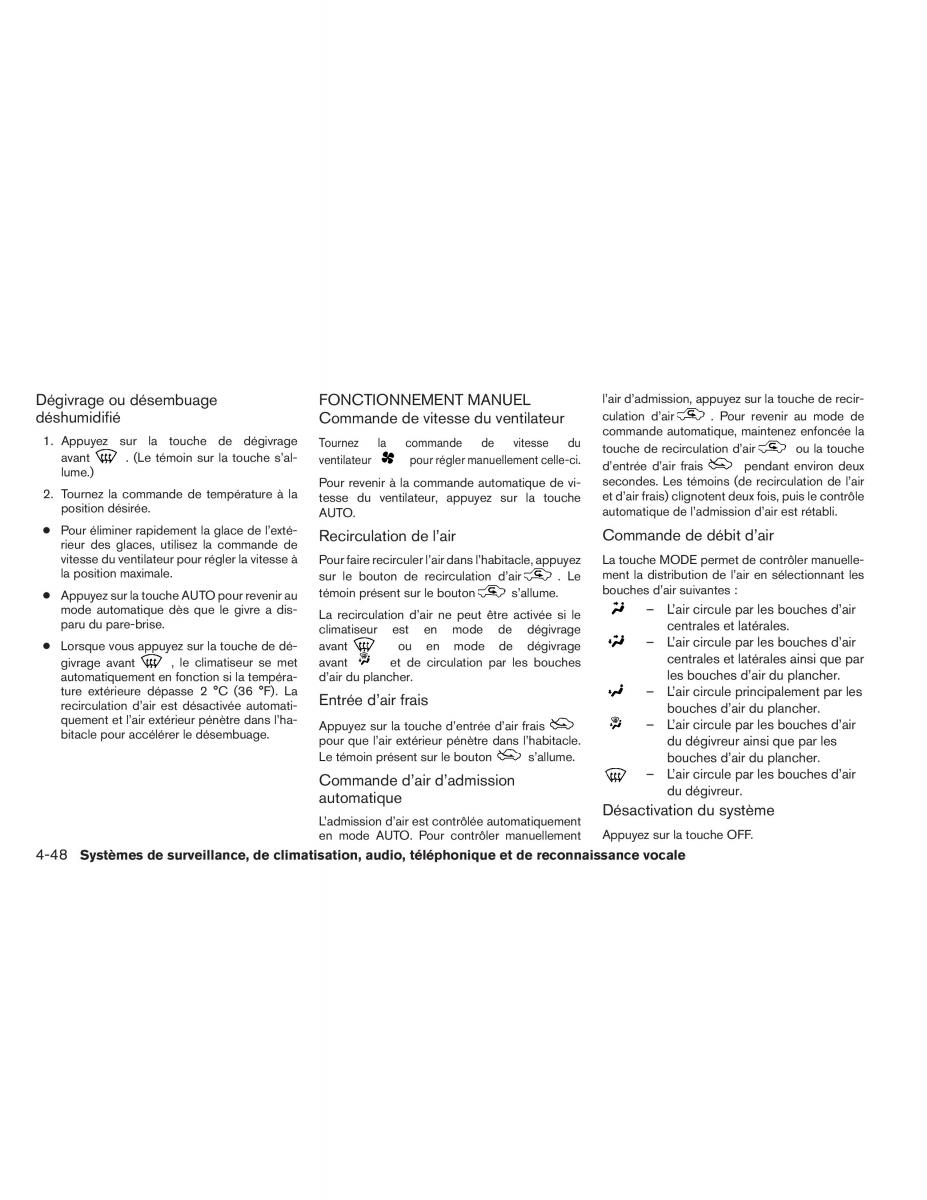 Dégivrage ou désembuage déshumidifié

1. Appuyez sur la touche de dégivrage avant . (Le témoin sur la touche s'allume.)

2. Tournez la commande de température à la position désirée.

● Pour éliminer rapidement la glace de l'extérieur des glaces, utilisez la commande de vitesse du ventilateur pour régler la vitesse à la position maximale.

● Appuyez sur la touche AUTO pour revenir au mode automatique dès que le givre a disparu du pare-brise.

● Lorsque vous appuyez sur la touche de dégivrage avant , le climatiseur se met automatiquement en fonction si la température extérieure dépasse 2 °C (36 °F). La recirculation d'air est désactivée automatiquement et l'air extérieur pénètre dans l'habitacle pour accélérer le désembuage.

FONCTIONNEMENT MANUEL
Commande de vitesse du ventilateur

Tournez la commande de vitesse du ventilateur pour régler manuellement celle-ci.

Pour revenir à la commande automatique de vitesse du ventilateur, appuyez sur la touche AUTO.

Recirculation de l'air

Pour faire recirculer l'air dans l'habitacle, appuyez sur le bouton de recirculation d'air . Le témoin présent sur le bouton s'allume.

La recirculation d'air ne peut être activée si le climatiseur est en mode de dégivrage avant ou en mode de dégivrage avant et de circulation par les bouches d'air du plancher.

Entrée d'air frais

Appuyez sur la touche d'entrée d'air frais pour que l'air extérieur pénètre dans l'habitacle. Le témoin présent sur le bouton s'allume.

Commande d'air d'admission automatique

L'admission d'air est contrôlée automatiquement en mode AUTO. Pour contrôler manuellement l'air d'admission, appuyez sur la touche de recirculation d'air . Pour revenir au mode de commande automatique, maintenez enfoncée la touche de recirculation d'air ou la touche d'entrée d'air frais pendant environ deux secondes. Les témoins (de recirculation de l'air et d'air frais) clignotent deux fois, puis le contrôle automatique de l'admission d'air est rétabli.

Commande de débit d'air

La touche MODE permet de contrôler manuellement la distribution de l'air en sélectionnant les bouches d'air suivantes :

– L'air circule par les bouches d'air centrales et latérales.

– L'air circule par les bouches d'air centrales et latérales ainsi que par les bouches d'air du plancher.

– L'air circule principalement par les bouches d'air du plancher.

– L'air circule par les bouches d'air du dégivreur ainsi que par les bouches d'air du plancher.

– L'air circule par les bouches d'air du dégivreur.

Désactivation du système

Appuyez sur la touche OFF.

4-48 Systèmes de surveillance, de climatisation, audio, téléphonique et de reconnaissance vocale